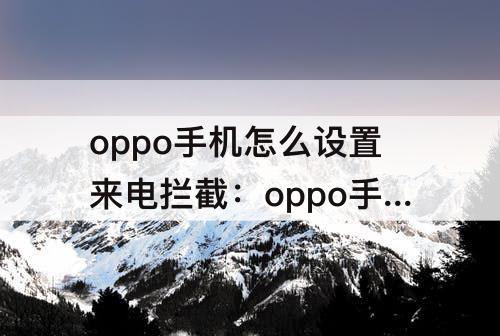 oppo手机怎么设置来电拦截：oppo手...